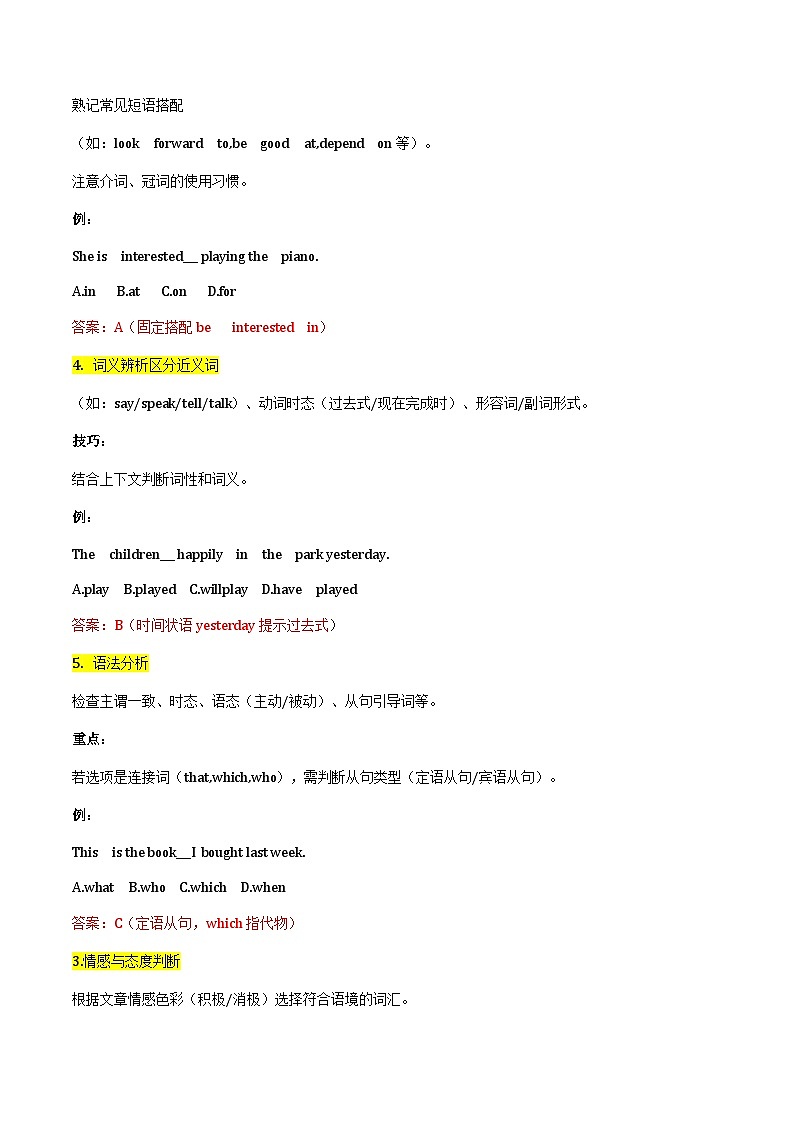 熟记常见短语搭配

（如：look forward to,be good at,depend on 等）。

注意介词、冠词的使用习惯。

例：

She is interested__ playing the piano.

A.in B.at C.on D.for

答案：A（固定搭配 be interested in）

4. 词义辨析区分近义词

（如：say/speak/tell/talk）、动词时态（过去式/现在完成时）、形容词/副词形式。

技巧：

结合上下文判断词性和词义。

例：

The children__ happily in the park yesterday.

A.play B.played C.willplay D.have played

答案：B（时间状语 yesterday 提示过去式）

5. 语法分析

检查主谓一致、时态、语态（主动/被动）、从句引导词等。

重点：

若选项是连接词（that,which,who），需判断从句类型（定语从句/宾语从句）。

例：

This is the book__I bought last week.

A.what B.who C.which D.when

答案：C（定语从句，which 指代物）

3.情感与态度判断

根据文章情感色彩（积极/消极）选择符合语境的词汇。